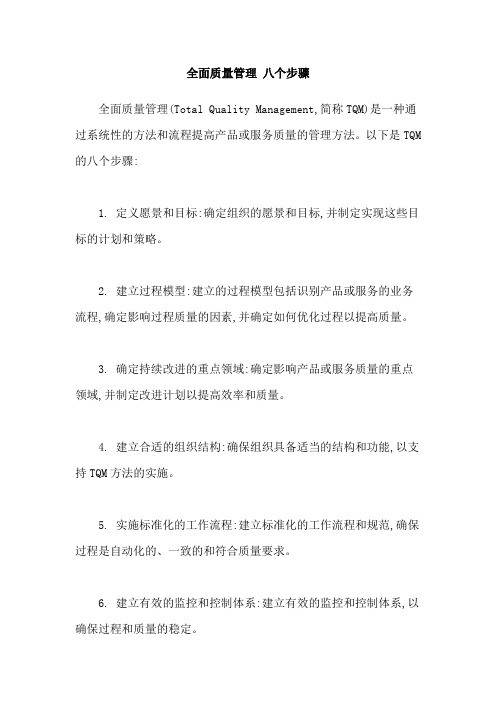 全面质量管理 八个步骤

全面质量管理(Total Quality Management,简称TQM)是一种通过系统性的方法和流程提高产品或服务质量的管理方法。以下是TQM的八个步骤:

1. 定义愿景和目标:确定组织的愿景和目标,并制定实现这些目标的计划和策略。

2. 建立过程模型:建立的过程模型包括识别产品或服务的业务流程,确定影响过程质量的因素,并确定如何优化过程以提高质量。

3. 确定持续改进的重点领域:确定影响产品或服务质量的重点领域,并制定改进计划以提高效率和质量。

4. 建立合适的组织结构:确保组织具备适当的结构和功能,以支持TQM方法的实施。

5. 实施标准化的工作流程:建立标准化的工作流程和规范,确保过程是自动化的、一致的和符合质量要求。

6. 建立有效的监控和控制体系:建立有效的监控和控制体系,以确保过程和质量的稳定。